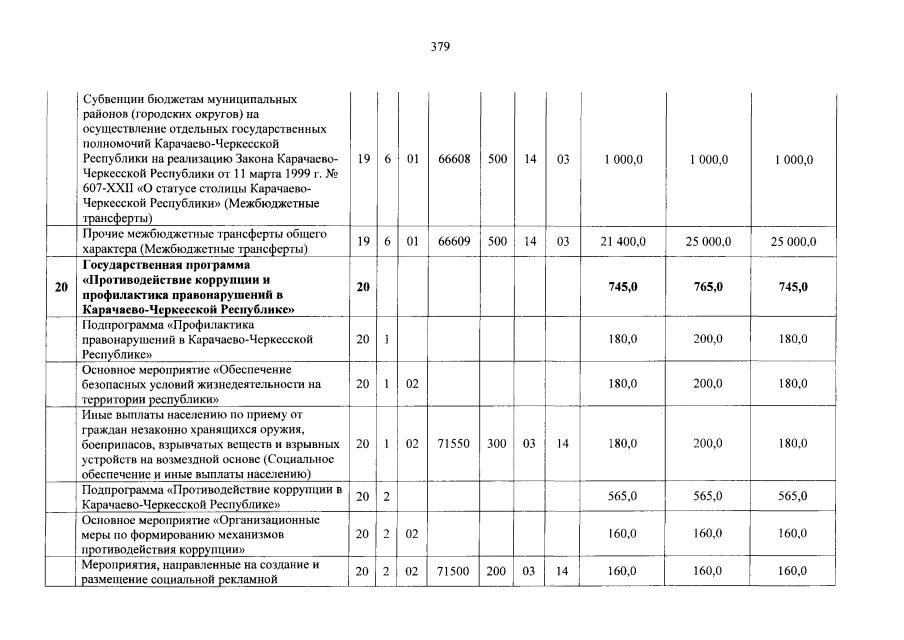 379

|  |  |  |  |  |  |  |  |  |  |  |  |
|---|---|---|---|---|---|---|---|---|---|---|---|
|  | Субвенции бюджетам муниципальных районов (городских округов) на осуществление отдельных государственных полномочий Карачаево-Черкесской Республики на реализацию Закона Карачаево-Черкесской Республики от 11 марта 1999 г. № 607-XXII «О статусе столицы Карачаево-Черкесской Республики» (Межбюджетные трансферты) | 19 | 6 | 01 | 66608 | 500 | 14 | 03 | 1 000,0 | 1 000,0 | 1 000,0 |
|  | Прочие межбюджетные трансферты общего характера (Межбюджетные трансферты) | 19 | 6 | 01 | 66609 | 500 | 14 | 03 | 21 400,0 | 25 000,0 | 25 000,0 |
| **20** | **Государственная программа «Противодействие коррупции и профилактика правонарушений в Карачаево-Черкесской Республике»** | **20** |  |  |  |  |  |  | **745,0** | **765,0** | **745,0** |
|  | Подпрограмма «Профилактика правонарушений в Карачаево-Черкесской Республике» | 20 | 1 |  |  |  |  |  | 180,0 | 200,0 | 180,0 |
|  | Основное мероприятие «Обеспечение безопасных условий жизнедеятельности на территории республики» | 20 | 1 | 02 |  |  |  |  | 180,0 | 200,0 | 180,0 |
|  | Иные выплаты населению по приему от граждан незаконно хранящихся оружия, боеприпасов, взрывчатых веществ и взрывных устройств на возмездной основе (Социальное обеспечение и иные выплаты населению) | 20 | 1 | 02 | 71550 | 300 | 03 | 14 | 180,0 | 200,0 | 180,0 |
|  | Подпрограмма «Противодействие коррупции в Карачаево-Черкесской Республике» | 20 | 2 |  |  |  |  |  | 565,0 | 565,0 | 565,0 |
|  | Основное мероприятие «Организационные меры по формированию механизмов противодействия коррупции» | 20 | 2 | 02 |  |  |  |  | 160,0 | 160,0 | 160,0 |
|  | Мероприятия, направленные на создание и размещение социальной рекламной | 20 | 2 | 02 | 71500 | 200 | 03 | 14 | 160,0 | 160,0 | 160,0 |